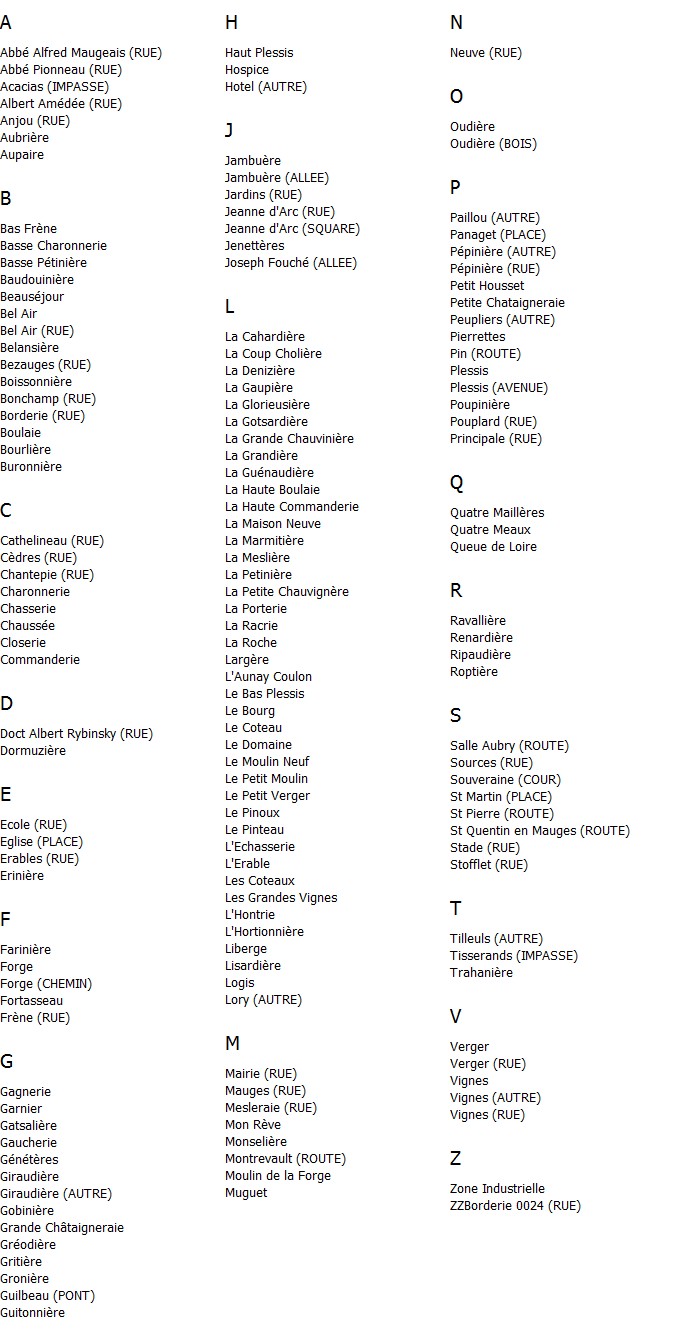 A

Abbé Alfred Maugeais (RUE)
Abbé Pionneau (RUE)
Acacias (IMPASSE)
Albert Amédée (RUE)
Anjou (RUE)
Aubrière
Aupaire

B

Bas Frène
Basse Charonnerie
Basse Pétinière
Baudouinière
Beauséjour
Bel Air
Bel Air (RUE)
Belansière
Bezauges (RUE)
Boissonnière
Bonchamp (RUE)
Borderie (RUE)
Boulaie
Bourlière
Buronnière

C

Cathelineau (RUE)
Cèdres (RUE)
Chantepie (RUE)
Charonnerie
Chasserie
Chaussée
Closerie
Commanderie

D

Doct Albert Rybinsky (RUE)
Dormuzière

E

Ecole (RUE)
Eglise (PLACE)
Erables (RUE)
Erinière

F

Farinière
Forge
Forge (CHEMIN)
Fortasseau
Frène (RUE)

G

Gagnerie
Garnier
Gatsalière
Gaucherie
Génétères
Giraudière
Giraudière (AUTRE)
Gobinière
Grande Châtaigneraie
Gréodière
Gritière
Gronière
Guilbeau (PONT)
Guitonnière

H

Haut Plessis
Hospice
Hotel (AUTRE)

J

Jambuère
Jambuère (ALLEE)
Jardins (RUE)
Jeanne d'Arc (RUE)
Jeanne d'Arc (SQUARE)
Jenettères
Joseph Fouché (ALLEE)

L

La Cahardière
La Coup Cholière
La Denizière
La Gaupière
La Glorieusière
La Gotsardière
La Grande Chauvinière
La Grandière
La Guénaudière
La Haute Boulaie
La Haute Commanderie
La Maison Neuve
La Marmitière
La Meslière
La Petinière
La Petite Chauvignère
La Porterie
La Racrie
La Roche
Largère
L'Aunay Coulon
Le Bas Plessis
Le Bourg
Le Coteau
Le Domaine
Le Moulin Neuf
Le Petit Moulin
Le Petit Verger
Le Pinoux
Le Pinteau
L'Echasserie
L'Erable
Les Coteaux
Les Grandes Vignes
L'Hontrie
L'Hortionnière
Liberge
Lisardière
Logis
Lory (AUTRE)

M

Mairie (RUE)
Mauges (RUE)
Mesleraie (RUE)
Mon Rève
Monselière
Montrevault (ROUTE)
Moulin de la Forge
Muguet

N

Neuve (RUE)

O

Oudière
Oudière (BOIS)

P

Paillou (AUTRE)
Panaget (PLACE)
Pépinière (AUTRE)
Pépinière (RUE)
Petit Housset
Petite Chataigneraie
Peupliers (AUTRE)
Pierrettes
Pin (ROUTE)
Plessis
Plessis (AVENUE)
Poupinière
Pouplard (RUE)
Principale (RUE)

Q

Quatre Maillères
Quatre Meaux
Queue de Loire

R

Ravallière
Renardière
Ripaudière
Roptière

S

Salle Aubry (ROUTE)
Sources (RUE)
Souveraine (COUR)
St Martin (PLACE)
St Pierre (ROUTE)
St Quentin en Mauges (ROUTE)
Stade (RUE)
Stofflet (RUE)

T

Tilleuls (AUTRE)
Tisserands (IMPASSE)
Trahanière

V

Verger
Verger (RUE)
Vignes
Vignes (AUTRE)
Vignes (RUE)

Z

Zone Industrielle
ZZBorderie 0024 (RUE)